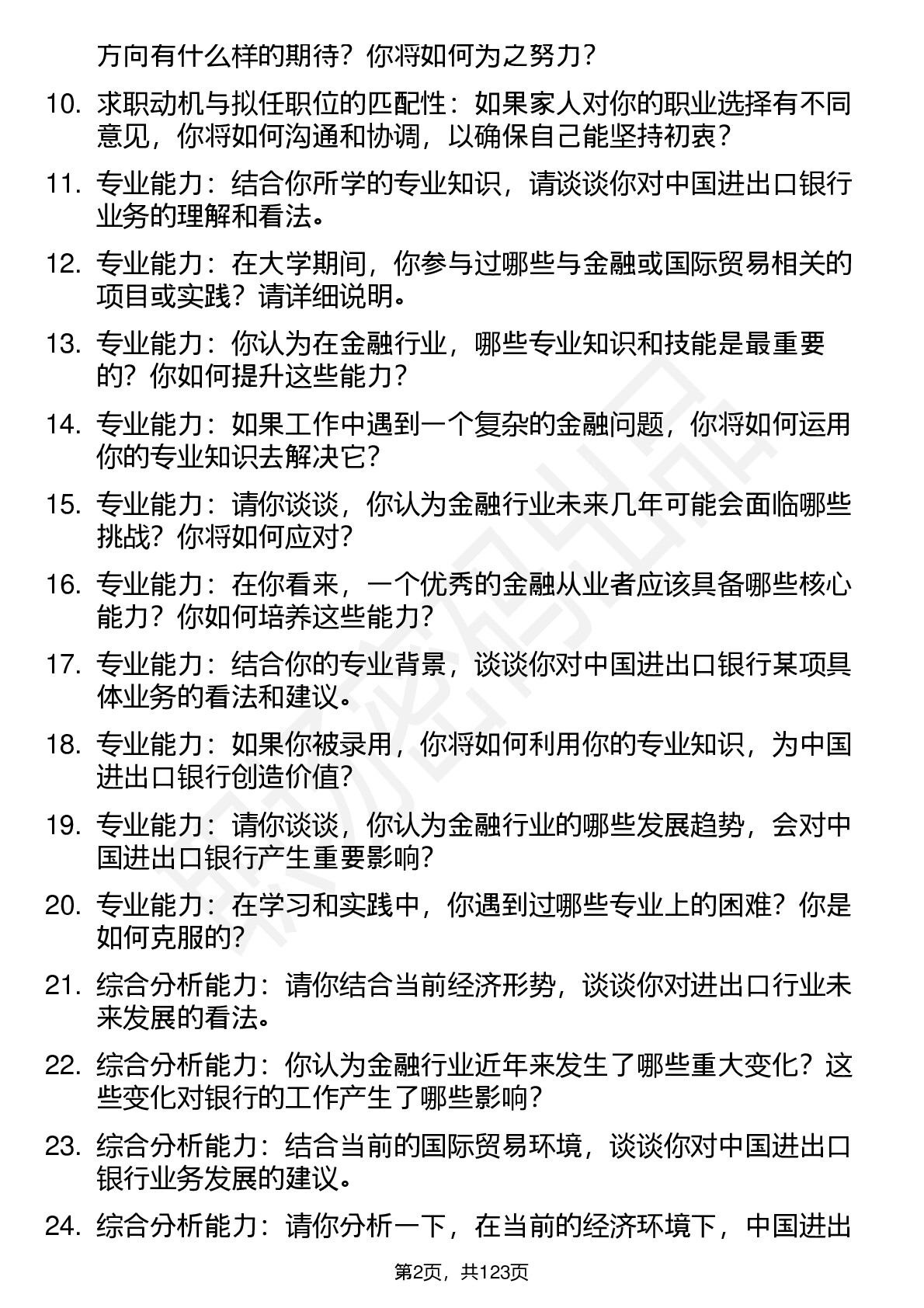 方向有什么样的期待？你将如何为之努力？

10. 求职动机与拟任职位的匹配性：如果家人对你的职业选择有不同意见，你将如何沟通和协调，以确保自己能坚持初衷？

11. 专业能力：结合你所学的专业知识，请谈谈你对中国进出口银行业务的理解和看法。

12. 专业能力：在大学期间，你参与过哪些与金融或国际贸易相关的项目或实践？请详细说明。

13. 专业能力：你认为在金融行业，哪些专业知识和技能是最重要的？你如何提升这些能力？

14. 专业能力：如果工作中遇到一个复杂的金融问题，你将如何运用你的专业知识去解决它？

15. 专业能力：请你谈谈，你认为金融行业未来几年可能会面临哪些挑战？你将如何应对？

16. 专业能力：在你看来，一个优秀的金融从业者应该具备哪些核心能力？你如何培养这些能力？

17. 专业能力：结合你的专业背景，谈谈你对中国进出口银行某项具体业务的看法和建议。

18. 专业能力：如果你被录用，你将如何利用你的专业知识，为中国进出口银行创造价值？

19. 专业能力：请你谈谈，你认为金融行业的哪些发展趋势，会对中国进出口银行产生重要影响？

20. 专业能力：在学习和实践中，你遇到过哪些专业上的困难？你是如何克服的？

21. 综合分析能力：请你结合当前经济形势，谈谈你对进出口行业未来发展的看法。

22. 综合分析能力：你认为金融行业近年来发生了哪些重大变化？这些变化对银行的工作产生了哪些影响？

23. 综合分析能力：结合当前的国际贸易环境，谈谈你对中国进出口银行业务发展的建议。

24. 综合分析能力：请你分析一下，在当前的经济环境下，中国进出

第2页，共123页